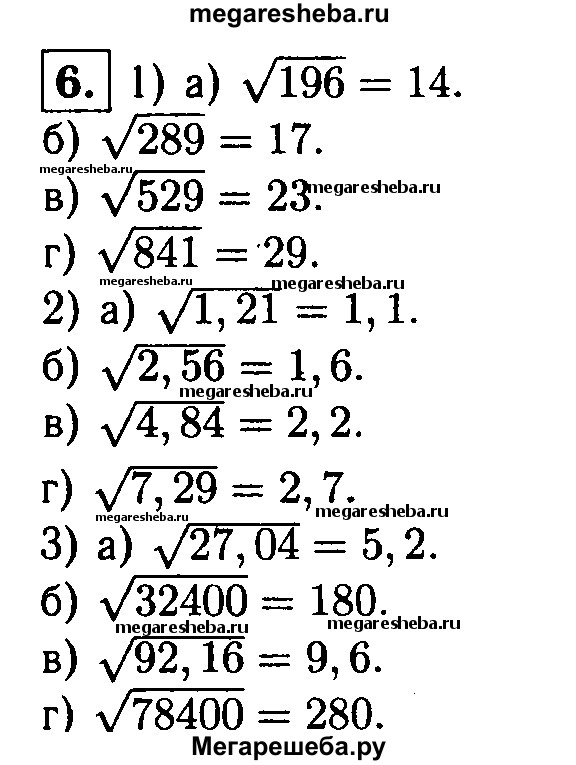 megaresheba.ru

6. 1) а) $\sqrt{196} = 14$.
б) $\sqrt{289} = 17$.
megaresheba.ru
в) $\sqrt{529} = 23$. megaresheba.ru
г) $\sqrt{841} = 29$.
megaresheba.ru megaresheba.ru
2) а) $\sqrt{1,21} = 1,1$.
б) $\sqrt{2,56} = 1,6$.
megaresheba.ru
в) $\sqrt{4,84} = 2,2$.
г) $\sqrt{7,29} = 2,7$.
megaresheba.ru megaresheba.ru
3) а) $\sqrt{27,04} = 5,2$.
б) $\sqrt{32400} = 180$.
megaresheba.ru megaresheba.ru
в) $\sqrt{92,16} = 9,6$.
г) $\sqrt{78400} = 280$.
Мегарешеба.ру